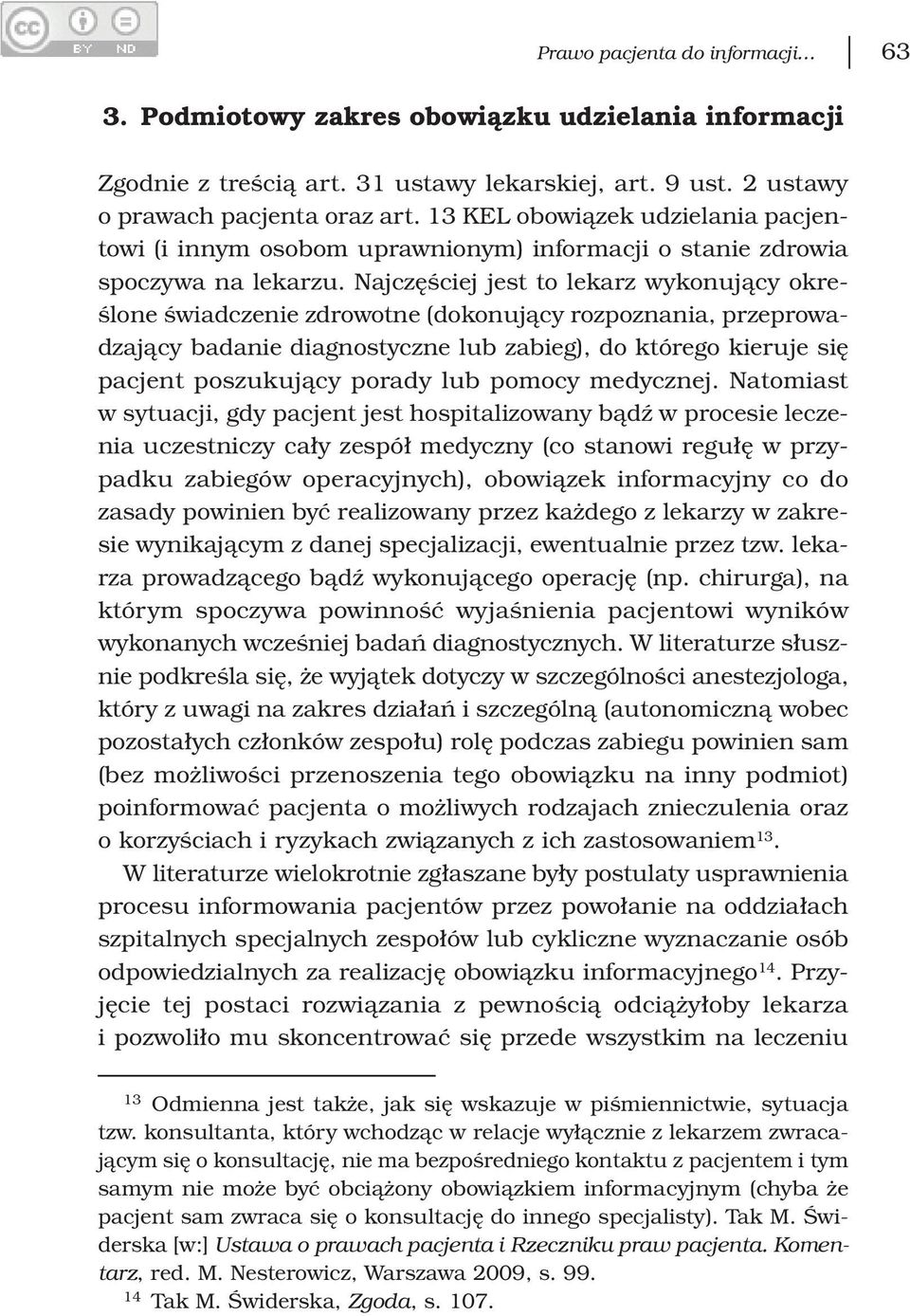 BY ND

Prawo pacjenta do informacji... 63

3. Podmiotowy zakres obowiązku udzielania informacji

Zgodnie z treścią art. 31 ustawy lekarskiej, art. 9 ust. 2 ustawy o prawach pacjenta oraz art. 13 KEL obowiązek udzielania pacjentowi (i innym osobom uprawnionym) informacji o stanie zdrowia spoczywa na lekarzu. Najczęściej jest to lekarz wykonujący określone świadczenie zdrowotne (dokonujący rozpoznania, przeprowadzający badanie diagnostyczne lub zabieg), do którego kieruje się pacjent poszukujący porady lub pomocy medycznej. Natomiast w sytuacji, gdy pacjent jest hospitalizowany bądź w procesie leczenia uczestniczy cały zespół medyczny (co stanowi regułę w przypadku zabiegów operacyjnych), obowiązek informacyjny co do zasady powinien być realizowany przez każdego z lekarzy w zakresie wynikającym z danej specjalizacji, ewentualnie przez tzw. lekarza prowadzącego bądź wykonującego operację (np. chirurga), na którym spoczywa powinność wyjaśnienia pacjentowi wyników wykonanych wcześniej badań diagnostycznych. W literaturze słusznie podkreśla się, że wyjątek dotyczy w szczególności anestezjologa, który z uwagi na zakres działań i szczególną (autonomiczną wobec pozostałych członków zespołu) rolę podczas zabiegu powinien sam (bez możliwości przenoszenia tego obowiązku na inny podmiot) poinformować pacjenta o możliwych rodzajach znieczulenia oraz o korzyściach i ryzykach związanych z ich zastosowaniem$^{13}$.

W literaturze wielokrotnie zgłaszane były postulaty usprawnienia procesu informowania pacjentów przez powołanie na oddziałach szpitalnych specjalnych zespołów lub cykliczne wyznaczanie osób odpowiedzialnych za realizację obowiązku informacyjnego$^{14}$. Przyjęcie tej postaci rozwiązania z pewnością odciążyłoby lekarza i pozwoliło mu skoncentrować się przede wszystkim na leczeniu

$^{13}$ Odmienna jest także, jak się wskazuje w piśmiennictwie, sytuacja tzw. konsultanta, który wchodząc w relacje wyłącznie z lekarzem zwracającym się o konsultację, nie ma bezpośredniego kontaktu z pacjentem i tym samym nie może być obciążony obowiązkiem informacyjnym (chyba że pacjent sam zwraca się o konsultację do innego specjalisty). Tak M. Świderska [w:] Ustawa o prawach pacjenta i Rzeczniku praw pacjenta. Komentarz, red. M. Nesterowicz, Warszawa 2009, s. 99.

$^{14}$ Tak M. Świderska, Zgoda, s. 107.